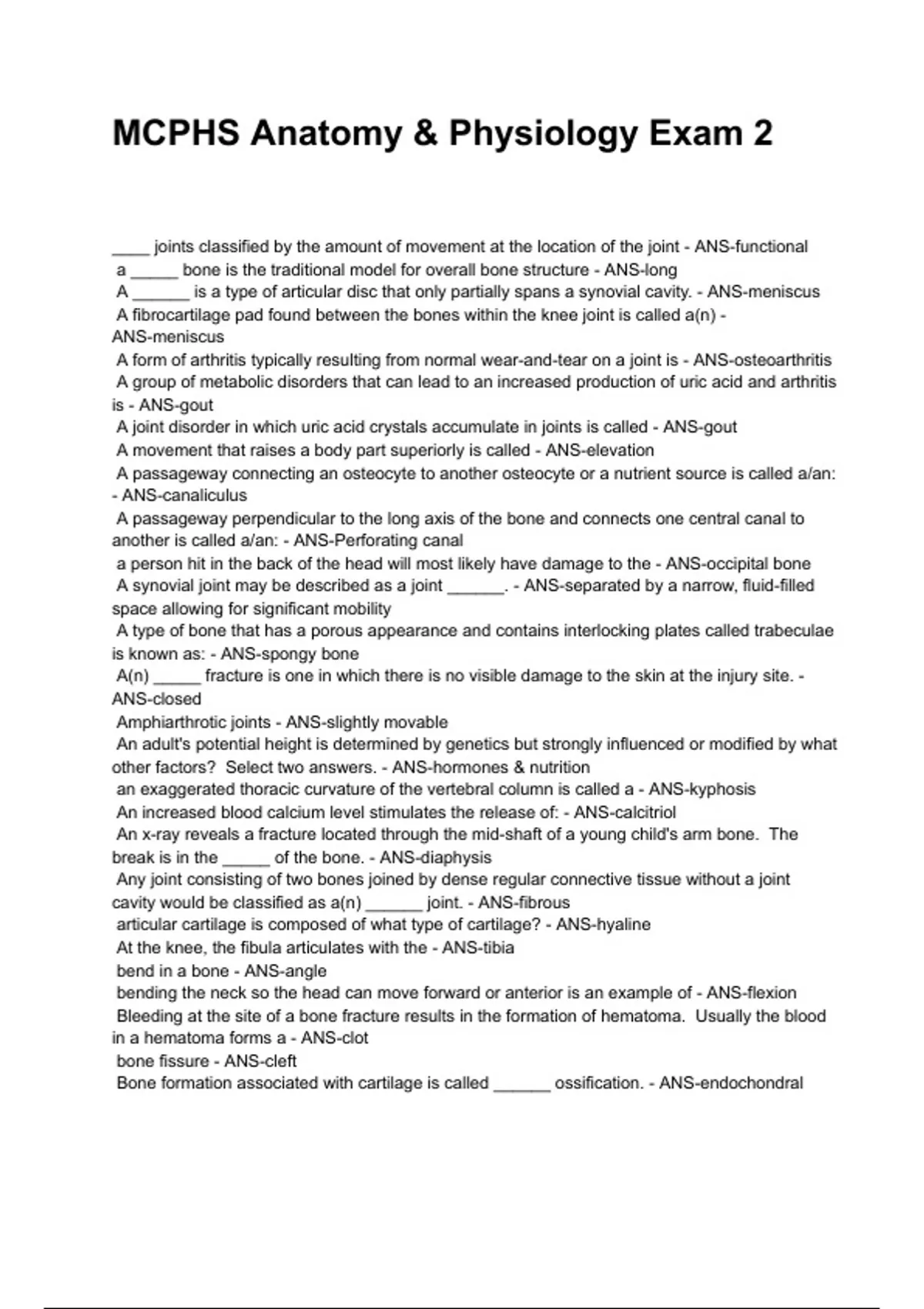 MCPHS Anatomy & Physiology Exam 2

____ joints classified by the amount of movement at the location of the joint - ANS-functional
a _____ bone is the traditional model for overall bone structure - ANS-long
A ______ is a type of articular disc that only partially spans a synovial cavity. - ANS-meniscus
A fibrocartilage pad found between the bones within the knee joint is called a(n) - ANS-meniscus
A form of arthritis typically resulting from normal wear-and-tear on a joint is - ANS-osteoarthritis
A group of metabolic disorders that can lead to an increased production of uric acid and arthritis is - ANS-gout
A joint disorder in which uric acid crystals accumulate in joints is called - ANS-gout
A movement that raises a body part superiorly is called - ANS-elevation
A passageway connecting an osteocyte to another osteocyte or a nutrient source is called a/an: - ANS-canaliculus
A passageway perpendicular to the long axis of the bone and connects one central canal to another is called a/an: - ANS-Perforating canal
a person hit in the back of the head will most likely have damage to the - ANS-occipital bone
A synovial joint may be described as a joint ______. - ANS-separated by a narrow, fluid-filled space allowing for significant mobility
A type of bone that has a porous appearance and contains interlocking plates called trabeculae is known as: - ANS-spongy bone
A(n) _____ fracture is one in which there is no visible damage to the skin at the injury site. - ANS-closed
Amphiarthrotic joints - ANS-slightly movable
An adult's potential height is determined by genetics but strongly influenced or modified by what other factors? Select two answers. - ANS-hormones & nutrition
an exaggerated thoracic curvature of the vertebral column is called a - ANS-kyphosis
An increased blood calcium level stimulates the release of: - ANS-calcitriol
An x-ray reveals a fracture located through the mid-shaft of a young child's arm bone. The break is in the _____ of the bone. - ANS-diaphysis
Any joint consisting of two bones joined by dense regular connective tissue without a joint cavity would be classified as a(n) ______ joint. - ANS-fibrous
articular cartilage is composed of what type of cartilage? - ANS-hyaline
At the knee, the fibula articulates with the - ANS-tibia
bend in a bone - ANS-angle
bending the neck so the head can move forward or anterior is an example of - ANS-flexion
Bleeding at the site of a bone fracture results in the formation of hematoma. Usually the blood in a hematoma forms a - ANS-clot
bone fissure - ANS-cleft
Bone formation associated with cartilage is called ______ ossification. - ANS-endochondral